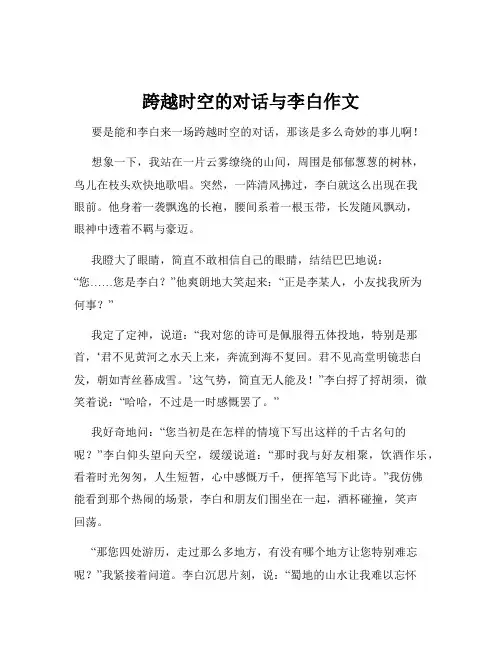 跨越时空的对话与李白作文

要是能和李白来一场跨越时空的对话，那该是多么奇妙的事儿啊！

想象一下，我站在一片云雾缭绕的山间，周围是郁郁葱葱的树林，鸟儿在枝头欢快地歌唱。突然，一阵清风拂过，李白就这么出现在我眼前。他身着一袭飘逸的长袍，腰间系着一根玉带，长发随风飘动，眼神中透着不羁与豪迈。

我瞪大了眼睛，简直不敢相信自己的眼睛，结结巴巴地说：“您……您是李白？”他爽朗地大笑起来：“正是李某人，小友找我所为何事？”

我定了定神，说道：“我对您的诗可是佩服得五体投地，特别是那首，‘君不见黄河之水天上来，奔流到海不复回。君不见高堂明镜悲白发，朝如青丝暮成雪。’这气势，简直无人能及！”李白捋了捋胡须，微笑着说：“哈哈，不过是一时感慨罢了。”

我好奇地问：“您当初是在怎样的情境下写出这样的千古名句的呢？”李白仰头望向天空，缓缓说道：“那时我与好友相聚，饮酒作乐，看着时光匆匆，人生短暂，心中感慨万千，便挥笔写下此诗。”我仿佛能看到那个热闹的场景，李白和朋友们围坐在一起，酒杯碰撞，笑声回荡。

“那您四处游历，走过那么多地方，有没有哪个地方让您特别难忘呢？”我紧接着问道。李白沉思片刻，说：“蜀地的山水让我难以忘怀